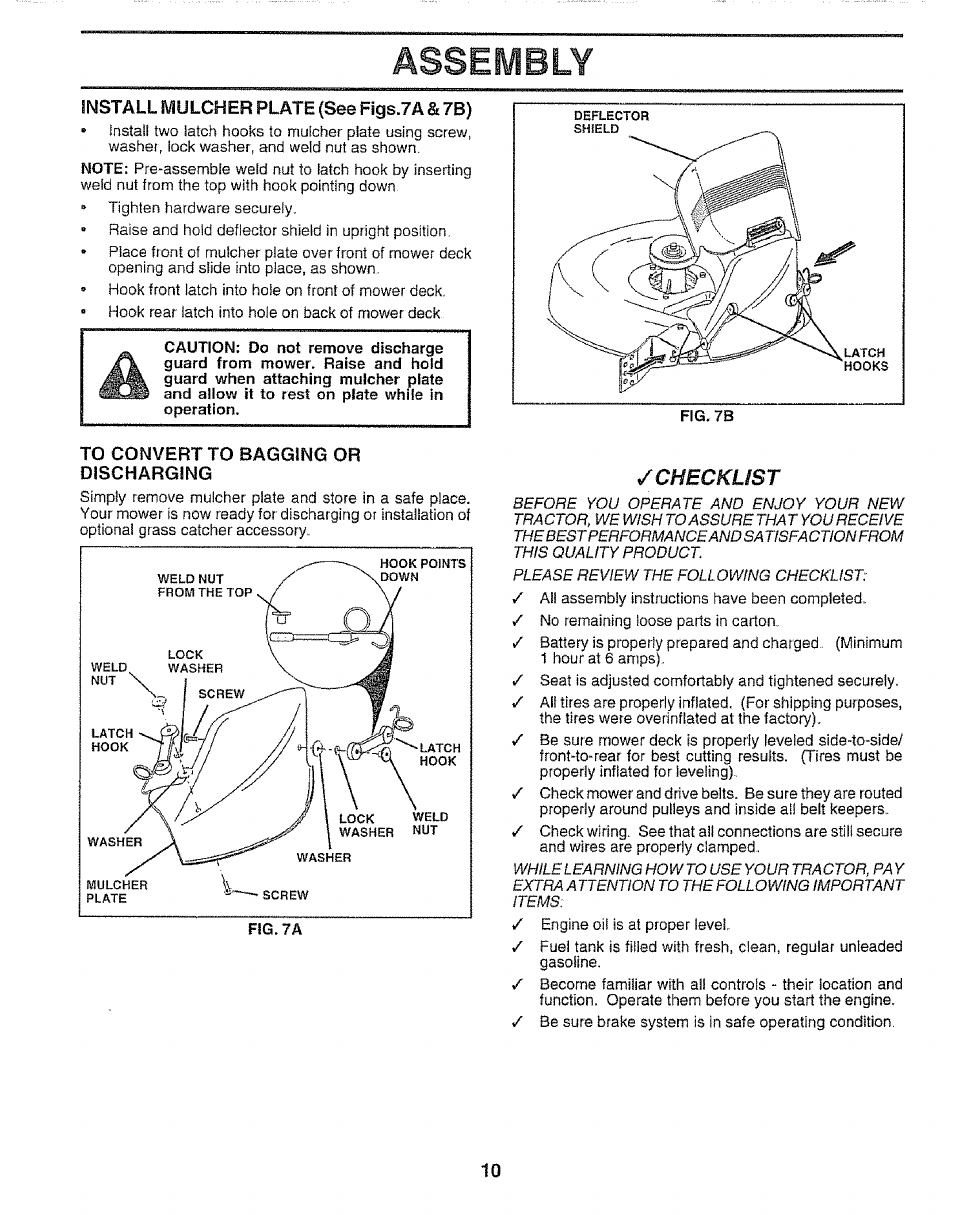 ASSEMBLY

INSTALL MULCHER PLATE (See Figs.7A & 7B)

• Install two latch hooks to mulcher plate using screw, washer, lock washer, and weld nut as shown.

NOTE: Pre-assemble weld nut to latch hook by inserting weld nut from the top with hook pointing down.

• Tighten hardware securely.
• Raise and hold deflector shield in upright position.
• Place front of mulcher plate over front of mower deck opening and slide into place, as shown.
• Hook front latch into hole on front of mower deck.
• Hook rear latch into hole on back of mower deck

CAUTION: Do not remove discharge guard from mower. Raise and hold guard when attaching mulcher plate and allow it to rest on plate while in operation.

TO CONVERT TO BAGGING OR DISCHARGING

Simply remove mulcher plate and store in a safe place. Your mower is now ready for discharging or installation of optional grass catcher accessory.

WELD NUT FROM THE TOP
HOOK POINTS DOWN
LOCK WASHER
WELD NUT
SCREW
LATCH HOOK
LATCH HOOK
LOCK WASHER
WELD NUT
WASHER
WASHER
MULCHER PLATE
SCREW

FIG. 7A

DEFLECTOR SHIELD
LATCH HOOKS

FIG. 7B

✓CHECKLIST

BEFORE YOU OPERATE AND ENJOY YOUR NEW TRACTOR, WE WISH TO ASSURE THAT YOU RECEIVE THE BEST PERFORMANCE AND SATISFACTION FROM THIS QUALITY PRODUCT.

PLEASE REVIEW THE FOLLOWING CHECKLIST:

✓ All assembly instructions have been completed.
✓ No remaining loose parts in carton.
✓ Battery is properly prepared and charged. (Minimum 1 hour at 6 amps).
✓ Seat is adjusted comfortably and tightened securely.
✓ All tires are properly inflated. (For shipping purposes, the tires were overinflated at the factory).
✓ Be sure mower deck is properly leveled side-to-side/ front-to-rear for best cutting results. (Tires must be properly inflated for leveling).
✓ Check mower and drive belts. Be sure they are routed properly around pulleys and inside all belt keepers.
✓ Check wiring. See that all connections are still secure and wires are properly clamped.

WHILE LEARNING HOW TO USE YOUR TRACTOR, PAY EXTRA ATTENTION TO THE FOLLOWING IMPORTANT ITEMS:

✓ Engine oil is at proper level.
✓ Fuel tank is filled with fresh, clean, regular unleaded gasoline.
✓ Become familiar with all controls - their location and function. Operate them before you start the engine.
✓ Be sure brake system is in safe operating condition.

10